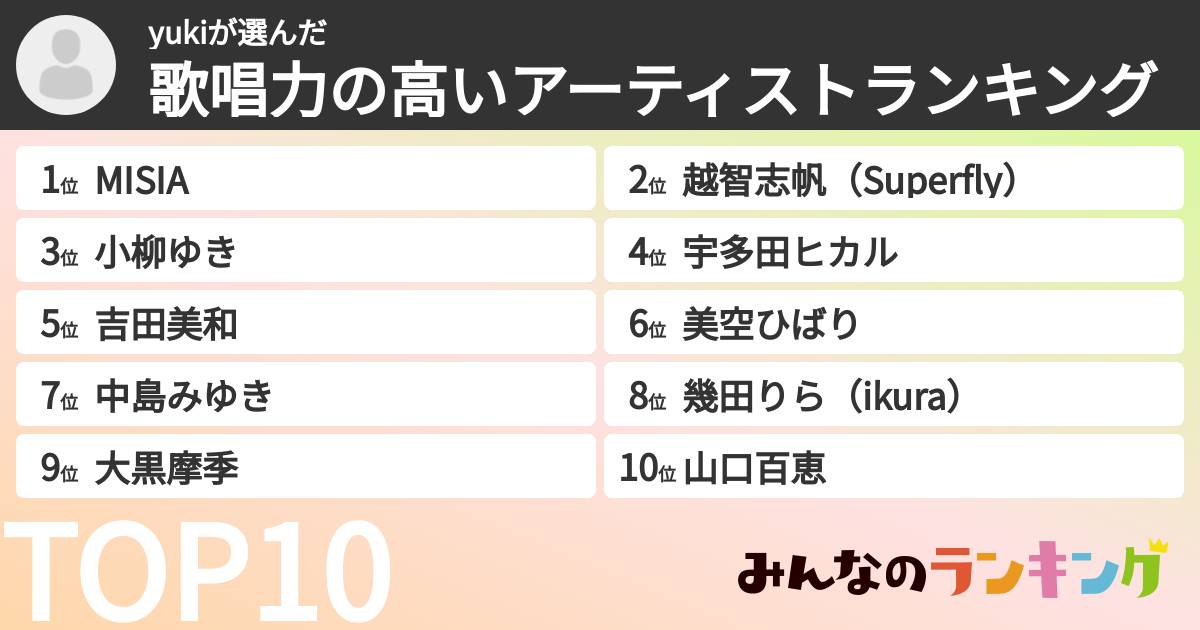 yukiが選んだ
歌唱力の高いアーティストランキング

1位 MISIA
2位 越智志帆（Superfly）
3位 小柳ゆき
4位 宇多田ヒカル
5位 吉田美和
6位 美空ひばり
7位 中島みゆき
8位 幾田りら（ikura）
9位 大黒摩季
10位 山口百恵

TOP10

みんなのランキング